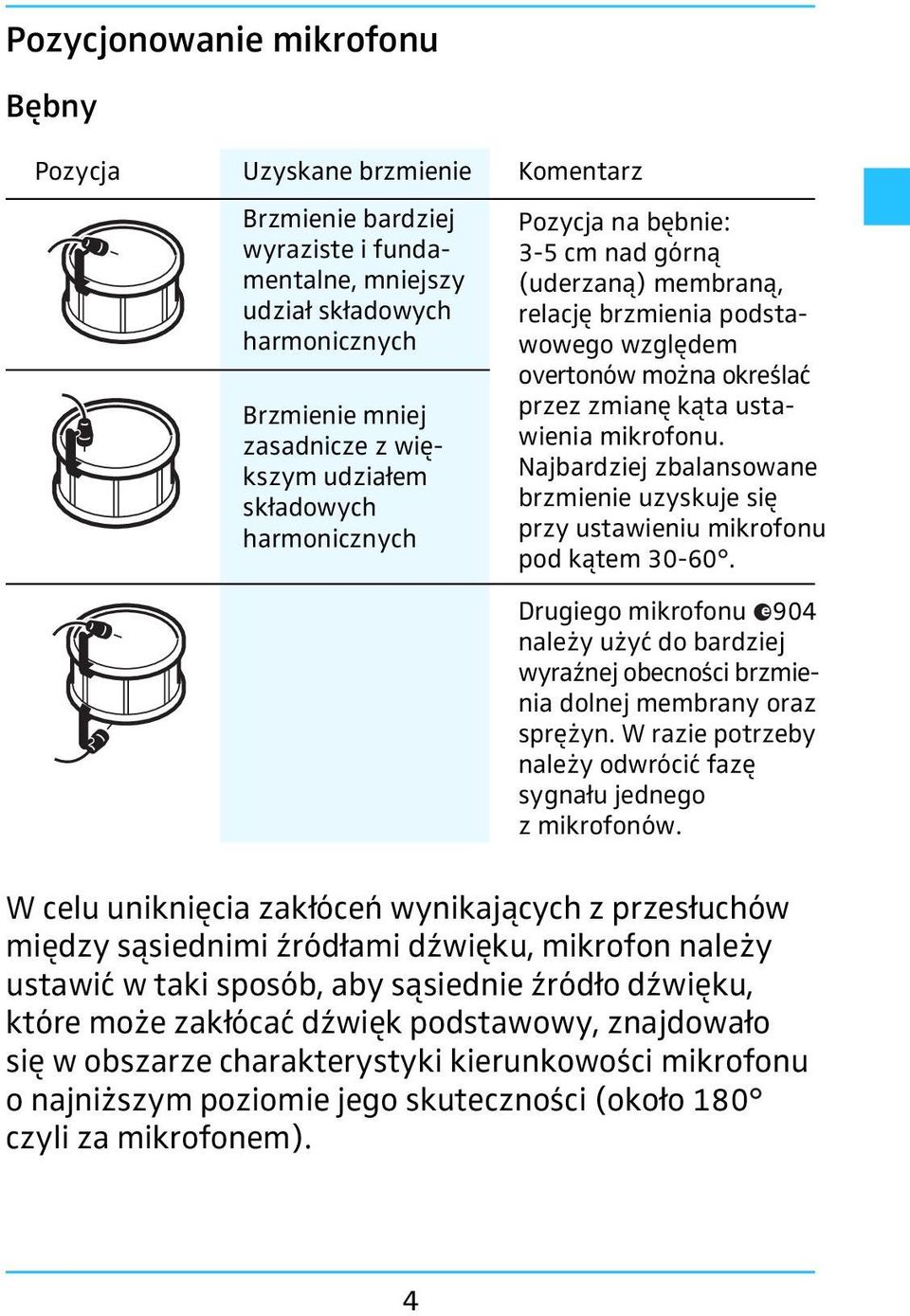 Pozycjonowanie mikrofonu

Bębny

| Pozycja | Uzyskane brzmienie | Komentarz |
|---|---|---|
| | Brzmienie bardziej wyraziste i fundamentalne, mniejszy udział składowych harmonicznych | Pozycja na bębnie: 3-5 cm nad górną (uderzaną) membraną, relację brzmienia podstawowego względem overtonów można określać przez zmianę kąta ustawienia mikrofonu. Najbardziej zbalansowane brzmienie uzyskuje się przy ustawieniu mikrofonu pod kątem 30-60°. |
| | Brzmienie mniej zasadnicze z większym udziałem składowych harmonicznych | |
| | | Drugiego mikrofonu e904 należy użyć do bardziej wyraźnej obecności brzmienia dolnej membrany oraz sprężyn. W razie potrzeby należy odwrócić fazę sygnału jednego z mikrofonów. |

W celu uniknięcia zakłóceń wynikających z przesłuchów między sąsiednimi źródłami dźwięku, mikrofon należy ustawić w taki sposób, aby sąsiednie źródło dźwięku, które może zakłócać dźwięk podstawowy, znajdowało się w obszarze charakterystyki kierunkowości mikrofonu o najniższym poziomie jego skuteczności (około 180° czyli za mikrofonem).

4